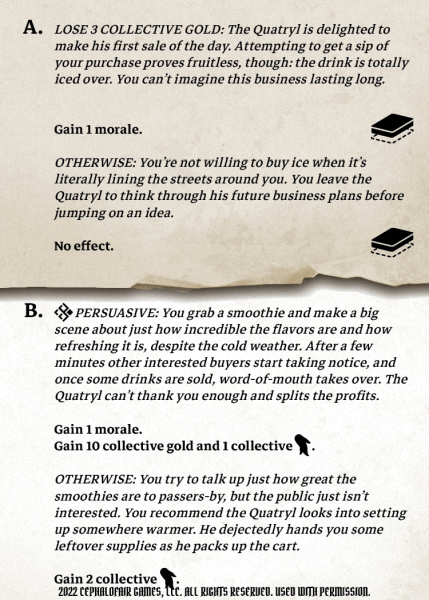 A. LOSE 3 COLLECTIVE GOLD: The Quatryl is delighted to make his first sale of the day. Attempting to get a sip of your purchase proves fruitless, though: the drink is totally iced over. You can't imagine this business lasting long.

Gain 1 morale.

OTHERWISE: You're not willing to buy ice when it's literally lining the streets around you. You leave the Quatryl to think through his future business plans before jumping on an idea.

No effect.

B. PERSUASIVE: You grab a smoothie and make a big scene about just how incredible the flavors are and how refreshing it is, despite the cold weather. After a few minutes other interested buyers start taking notice, and once some drinks are sold, word-of-mouth takes over. The Quatryl can't thank you enough and splits the profits.

Gain 1 morale.
Gain 10 collective gold and 1 collective .

OTHERWISE: You try to talk up just how great the smoothies are to passers-by, but the public just isn't interested. You recommend the Quatryl looks into setting up somewhere warmer. He dejectedly hands you some leftover supplies as he packs up the cart.

Gain 2 collective .
2022 CEPHALOFAIR GAMES, LLC. ALL RIGHTS RESERVED. USED WITH PERMISSION.